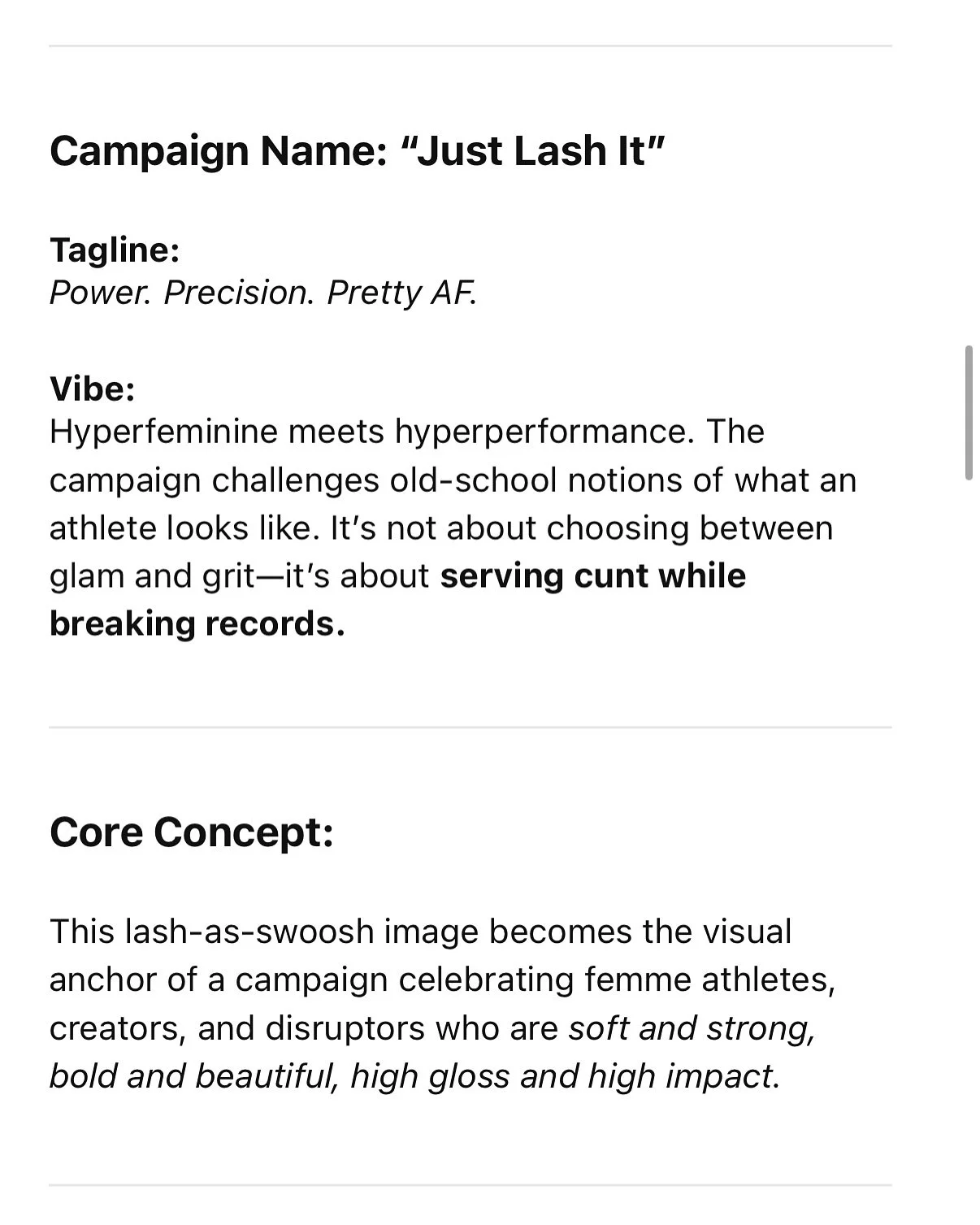 Campaign Name: "Just Lash It"

Tagline:
Power. Precision. Pretty AF.

Vibe:
Hyperfeminine meets hyperperformance. The campaign challenges old-school notions of what an athlete looks like. It's not about choosing between glam and grit—it's about serving cunt while breaking records.

Core Concept:

This lash-as-swoosh image becomes the visual anchor of a campaign celebrating femme athletes, creators, and disruptors who are soft and strong, bold and beautiful, high gloss and high impact.